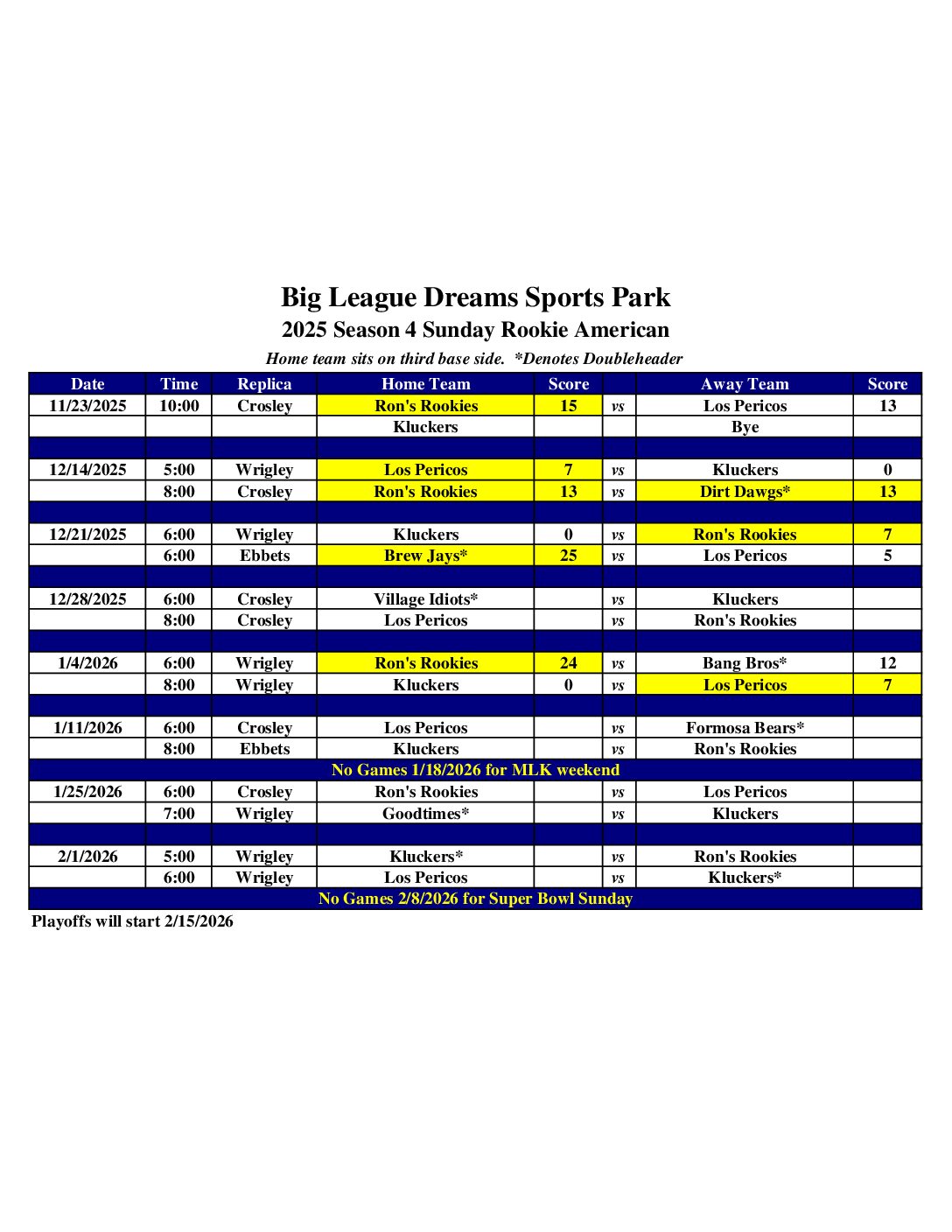 Big League Dreams Sports Park
2025 Season 4 Sunday Rookie American
Home team sits on third base side. *Denotes Doubleheader

| Date | Time | Replica | Home Team | Score | | Away Team | Score |
|---|---|---|---|---|---|---|---|
| 11/23/2025 | 10:00 | Crosley | Ron's Rookies | 15 | vs | Los Pericos | 13 |
| | | | Kluckers | | | Bye | |
| | | | | | | | |
| 12/14/2025 | 5:00 | Wrigley | Los Pericos | 7 | vs | Kluckers | 0 |
| | 8:00 | Crosley | Ron's Rookies | 13 | vs | Dirt Dawgs* | 13 |
| | | | | | | | |
| 12/21/2025 | 6:00 | Wrigley | Kluckers | 0 | vs | Ron's Rookies | 7 |
| | 6:00 | Ebbets | Brew Jays* | 25 | vs | Los Pericos | 5 |
| | | | | | | | |
| 12/28/2025 | 6:00 | Crosley | Village Idiots* | | vs | Kluckers | |
| | 8:00 | Crosley | Los Pericos | | vs | Ron's Rookies | |
| | | | | | | | |
| 1/4/2026 | 6:00 | Wrigley | Ron's Rookies | 24 | vs | Bang Bros* | 12 |
| | 8:00 | Wrigley | Kluckers | 0 | vs | Los Pericos | 7 |
| | | | | | | | |
| 1/11/2026 | 6:00 | Crosley | Los Pericos | | vs | Formosa Bears* | |
| | 8:00 | Ebbets | Kluckers | | vs | Ron's Rookies | |
| No Games 1/18/2026 for MLK weekend | | | | | | | |
| 1/25/2026 | 6:00 | Crosley | Ron's Rookies | | vs | Los Pericos | |
| | 7:00 | Wrigley | Goodtimes* | | vs | Kluckers | |
| | | | | | | | |
| 2/1/2026 | 5:00 | Wrigley | Kluckers* | | vs | Ron's Rookies | |
| | 6:00 | Wrigley | Los Pericos | | vs | Kluckers* | |
| No Games 2/8/2026 for Super Bowl Sunday | | | | | | | |

Playoffs will start 2/15/2026